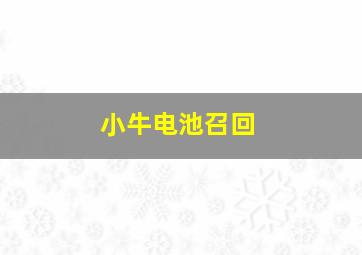 小牛电池召回